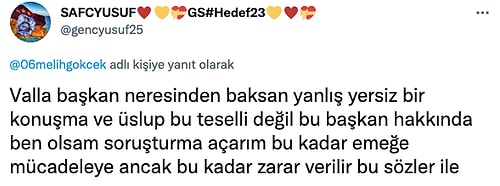 SAFCYUSUF❤️💛💝GS#Hedef23💛❤️💝
@gencyusuf25

@06melihgokcek adlı kişiye yanıt olarak

Valla başkan neresinden baksan yanlış yersiz bir konuşma ve üslup bu teselli değil bu başkan hakkında ben olsam soruşturma açarım bu kadar emeğe mücadeleye ancak bu kadar zarar verilir bu sözler ile